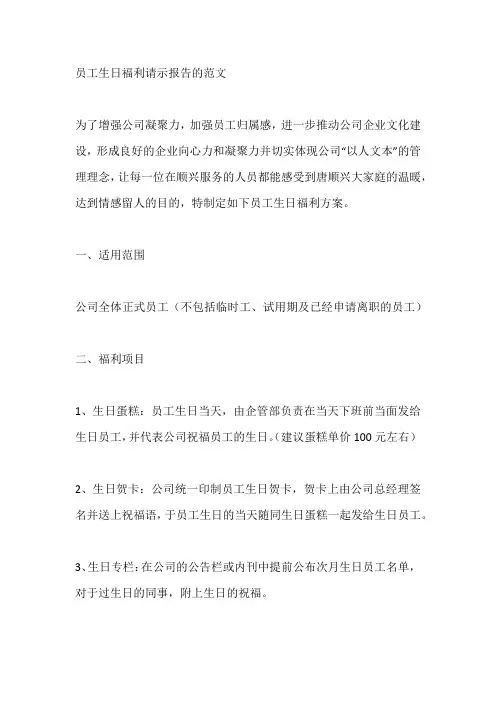 员工生日福利请示报告的范文

为了增强公司凝聚力，加强员工归属感，进一步推动公司企业文化建设，形成良好的企业向心力和凝聚力并切实体现公司“以人文本”的管理理念，让每一位在顺兴服务的人员都能感受到唐顺兴大家庭的温暖，达到情感留人的目的，特制定如下员工生日福利方案。

一、适用范围

公司全体正式员工（不包括临时工、试用期及已经申请离职的员工）

二、福利项目

1、生日蛋糕：员工生日当天，由企管部负责在当天下班前当面发给生日员工，并代表公司祝福员工的生日。（建议蛋糕单价 100 元左右）

2、生日贺卡：公司统一印制员工生日贺卡，贺卡上由公司总经理签名并送上祝福语，于员工生日的当天随同生日蛋糕一起发给生日员工。

3、生日专栏：在公司的公告栏或内刊中提前公布次月生日员工名单，对于过生日的同事，附上生日的祝福。